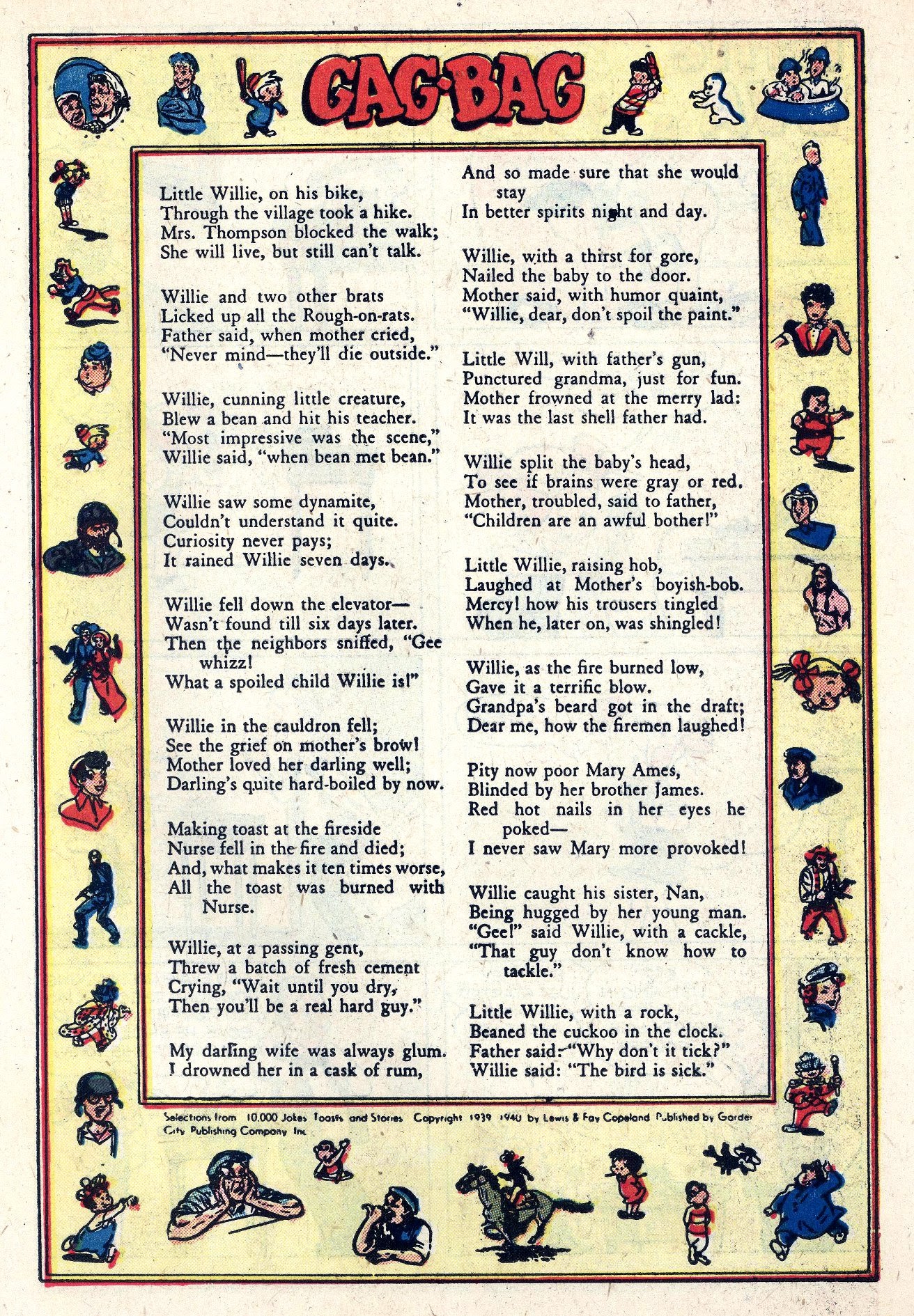 GAG-BAG

Little Willie, on his bike,
Through the village took a hike.
Mrs. Thompson blocked the walk;
She will live, but still can't talk.

Willie and two other brats
Licked up all the Rough-on-rats.
Father said, when mother cried,
"Never mind—they'll die outside."

Willie, cunning little creature,
Blew a bean and hit his teacher.
"Most impressive was the scene,"
Willie said, "when bean met bean."

Willie saw some dynamite,
Couldn't understand it quite.
Curiosity never pays;
It rained Willie seven days.

Willie fell down the elevator—
Wasn't found till six days later.
Then the neighbors sniffed, "Gee whizz!
What a spoiled child Willie is!"

Willie in the cauldron fell;
See the grief on mother's brow!
Mother loved her darling well;
Darling's quite hard-boiled by now.

Making toast at the fireside
Nurse fell in the fire and died;
And, what makes it ten times worse,
All the toast was burned with Nurse.

Willie, at a passing gent,
Threw a batch of fresh cement
Crying, "Wait until you dry,
Then you'll be a real hard guy."

My darling wife was always glum.
I drowned her in a cask of rum,
And so made sure that she would stay
In better spirits night and day.

Willie, with a thirst for gore,
Nailed the baby to the door.
Mother said, with humor quaint,
"Willie, dear, don't spoil the paint."

Little Will, with father's gun,
Punctured grandma, just for fun.
Mother frowned at the merry lad:
It was the last shell father had.

Willie split the baby's head,
To see if brains were gray or red.
Mother, troubled, said to father,
"Children are an awful bother!"

Little Willie, raising hob,
Laughed at Mother's boyish-bob.
Mercy! how his trousers tingled
When he, later on, was shingled!

Willie, as the fire burned low,
Gave it a terrific blow.
Grandpa's beard got in the draft;
Dear me, how the firemen laughed!

Pity now poor Mary Ames,
Blinded by her brother James.
Red hot nails in her eyes he poked—
I never saw Mary more provoked!

Willie caught his sister, Nan,
Being hugged by her young man.
"Gee!" said Willie, with a cackle,
"That guy don't know how to tackle."

Little Willie, with a rock,
Beaned the cuckoo in the clock.
Father said: "Why don't it tick?"
Willie said: "The bird is sick."

Selections from 10,000 Jokes Toasts and Stories Copyright 1939 1940 by Lewis & Fay Copeland Published by Garden City Publishing Company Inc